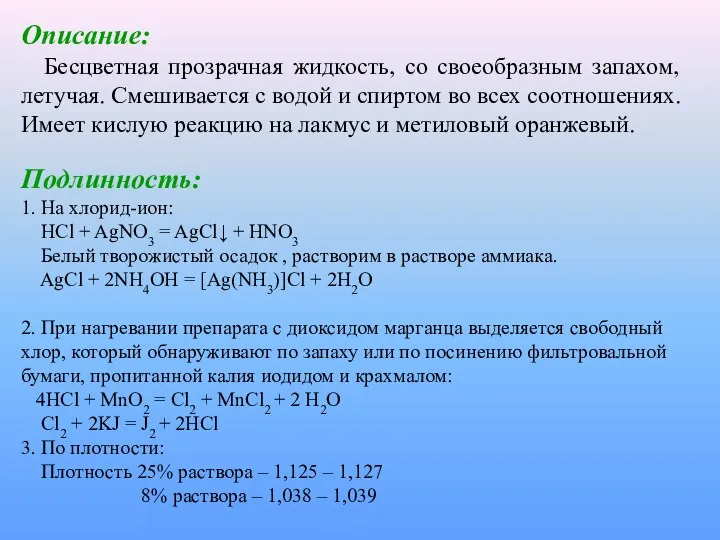 Описание:

Бесцветная прозрачная жидкость, со своеобразным запахом, летучая. Смешивается с водой и спиртом во всех соотношениях. Имеет кислую реакцию на лакмус и метиловый оранжевый.

Подлинность:

1. На хлорид-ион:
$HCl + AgNO_3 = AgCl\downarrow + HNO_3$
Белый творожистый осадок , растворим в растворе аммиака.
$AgCl + 2NH_4OH = [Ag(NH_3)]Cl + 2H_2O$

2. При нагревании препарата с диоксидом марганца выделяется свободный хлор, который обнаруживают по запаху или по посинению фильтровальной бумаги, пропитанной калия иодидом и крахмалом:
$4HCl + MnO_2 = Cl_2 + MnCl_2 + 2\ H_2O$
$Cl_2 + 2KJ = J_2 + 2HCl$
3. По плотности:
Плотность 25% раствора – 1,125 – 1,127
8% раствора – 1,038 – 1,039